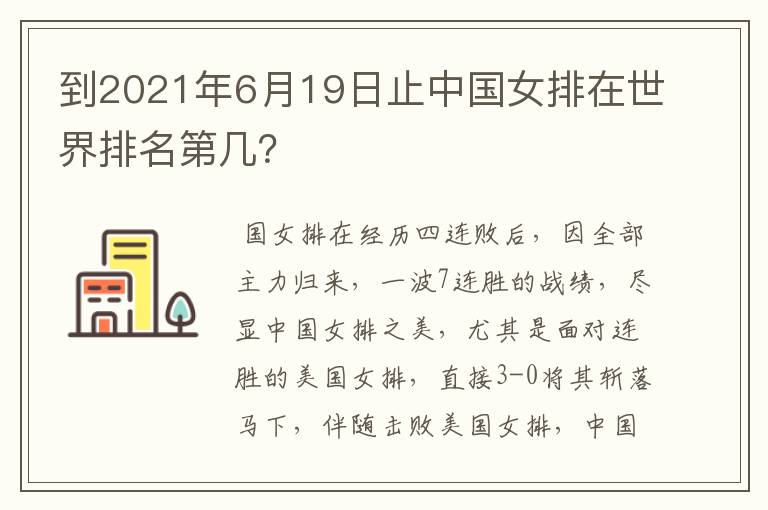 到2021年6月19日止中国女排在世界排名第几?

国女排在经历四连败后，因全部主力归来，一波7连胜的战绩，尽显中国女排之美，尤其是面对连胜的美国女排，直接3-0将其斩落马下，伴随击败美国女排，中国